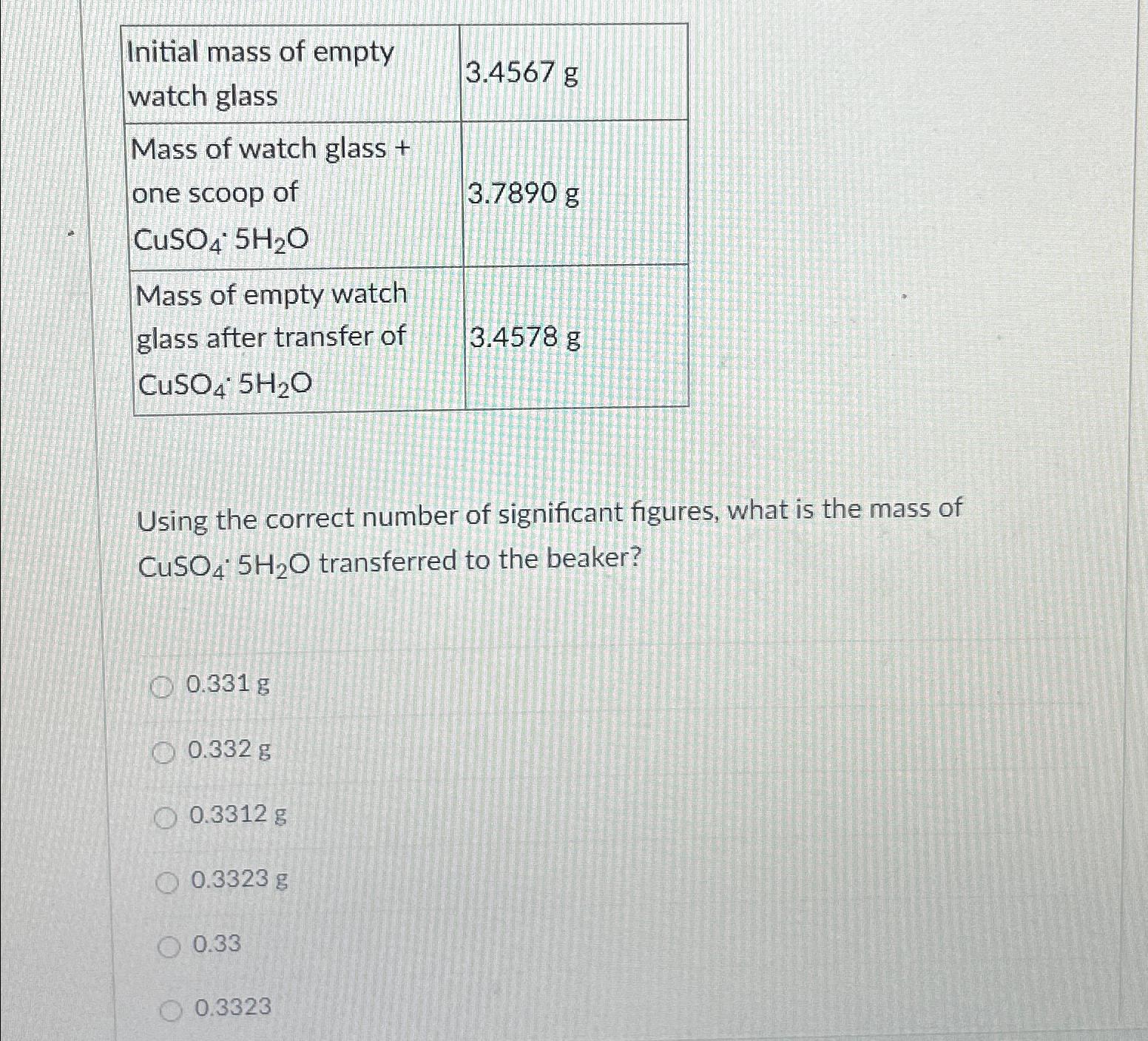 | Initial mass of empty watch glass | 3.4567 g |
|---|---|
| Mass of watch glass + one scoop of $CuSO_4 \cdot 5H_2O$ | 3.7890 g |
| Mass of empty watch glass after transfer of $CuSO_4 \cdot 5H_2O$ | 3.4578 g |

Using the correct number of significant figures, what is the mass of $CuSO_4 \cdot 5H_2O$ transferred to the beaker?

0.331 g

0.332 g

0.3312 g

0.3323 g

0.33

0.3323